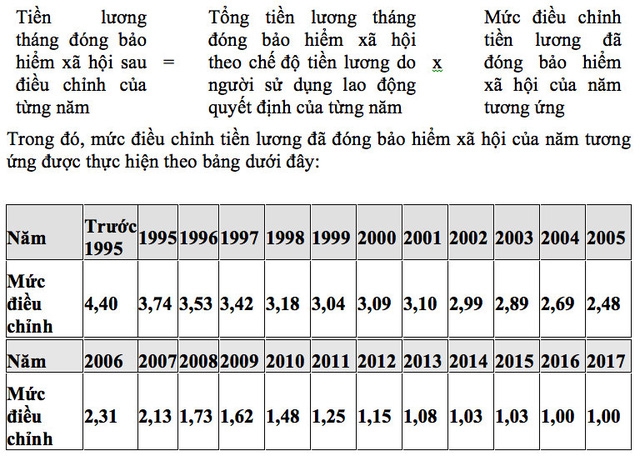 Tiền lương tháng đóng bảo hiểm xã hội sau điều chỉnh của từng năm = Tổng tiền lương tháng đóng bảo hiểm xã hội theo chế độ tiền lương do người sử dụng lao động quyết định của từng năm x Mức điều chỉnh tiền lương đã đóng bảo hiểm xã hội của năm tương ứng

Trong đó, mức điều chỉnh tiền lương đã đóng bảo hiểm xã hội của năm tương ứng được thực hiện theo bảng dưới đây:

| Năm | Trước 1995 | 1995 | 1996 | 1997 | 1998 | 1999 | 2000 | 2001 | 2002 | 2003 | 2004 | 2005 |
|---|---|---|---|---|---|---|---|---|---|---|---|---|
| Mức điều chỉnh | 4,40 | 3,74 | 3,53 | 3,42 | 3,18 | 3,04 | 3,09 | 3,10 | 2,99 | 2,89 | 2,69 | 2,48 |
| Năm | 2006 | 2007 | 2008 | 2009 | 2010 | 2011 | 2012 | 2013 | 2014 | 2015 | 2016 | 2017 |
| Mức điều chỉnh | 2,31 | 2,13 | 1,73 | 1,62 | 1,48 | 1,25 | 1,15 | 1,08 | 1,03 | 1,03 | 1,00 | 1,00 |